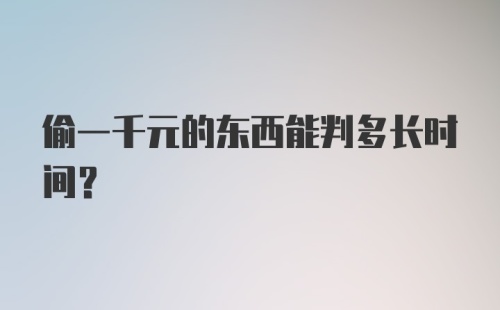 偷一千元的东西能判多长时间？